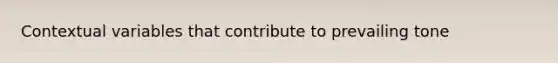 Contextual variables that contribute to prevailing tone